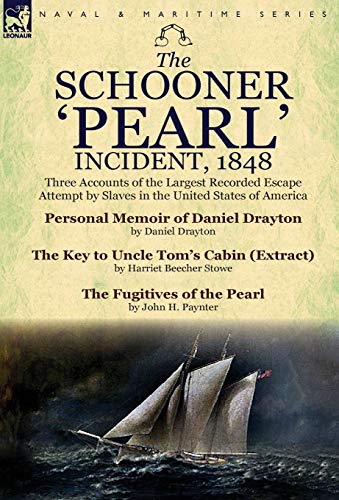 LEONAUR

NAVAL & MARITIME SERIES

The SCHOONER 'PEARL' INCIDENT, 1848

Three Accounts of the Largest Recorded Escape Attempt by Slaves in the United States of America

Personal Memoir of Daniel Drayton
by Daniel Drayton

The Key to Uncle Tom's Cabin (Extract)
by Harriet Beecher Stowe

The Fugitives of the Pearl
by John H. Paynter